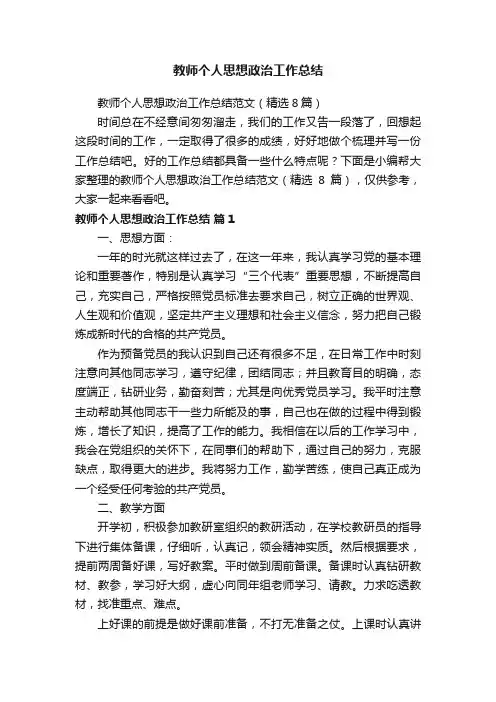 教师个人思想政治工作总结

教师个人思想政治工作总结范文（精选 8 篇）

时间总在不经意间匆匆溜走，我们的工作又告一段落了，回想起这段时间的工作，一定取得了很多的成绩，好好地做个梳理并写一份工作总结吧。好的工作总结都具备一些什么特点呢？下面是小编帮大家整理的教师个人思想政治工作总结范文（精选 8 篇），仅供参考，大家一起来看看吧。

教师个人思想政治工作总结 篇 1

一、思想方面：

一年的时光就这样过去了，在这一年来，我认真学习党的基本理论和重要著作，特别是认真学习“三个代表”重要思想，不断提高自己，充实自己，严格按照党员标准去要求自己，树立正确的世界观、人生观和价值观，坚定共产主义理想和社会主义信念，努力把自己锻炼成新时代的合格的共产党员。

作为预备党员的我认识到自己还有很多不足，在日常工作中时刻注意向其他同志学习，遵守纪律，团结同志；并且教育目的明确，态度端正，钻研业务，勤奋刻苦；尤其是向优秀党员学习。我平时注意主动帮助其他同志干一些力所能及的事，自己也在做的过程中得到锻炼，增长了知识，提高了工作的能力。我相信在以后的工作学习中，我会在党组织的关怀下，在同事们的帮助下，通过自己的努力，克服缺点，取得更大的进步。我将努力工作，勤学苦练，使自己真正成为一个经受任何考验的共产党员。

二、教学方面

开学初，积极参加教研室组织的教研活动，在学校教研员的指导下进行集体备课，仔细听，认真记，领会精神实质。然后根据要求，提前两周备好课，写好教案。平时做到周前备课。备课时认真钻研教材、教参，学习好大纲，虚心向同年组老师学习、请教。力求吃透教材，找准重点、难点。

上好课的前提是做好课前准备，不打无准备之仗。上课时认真讲